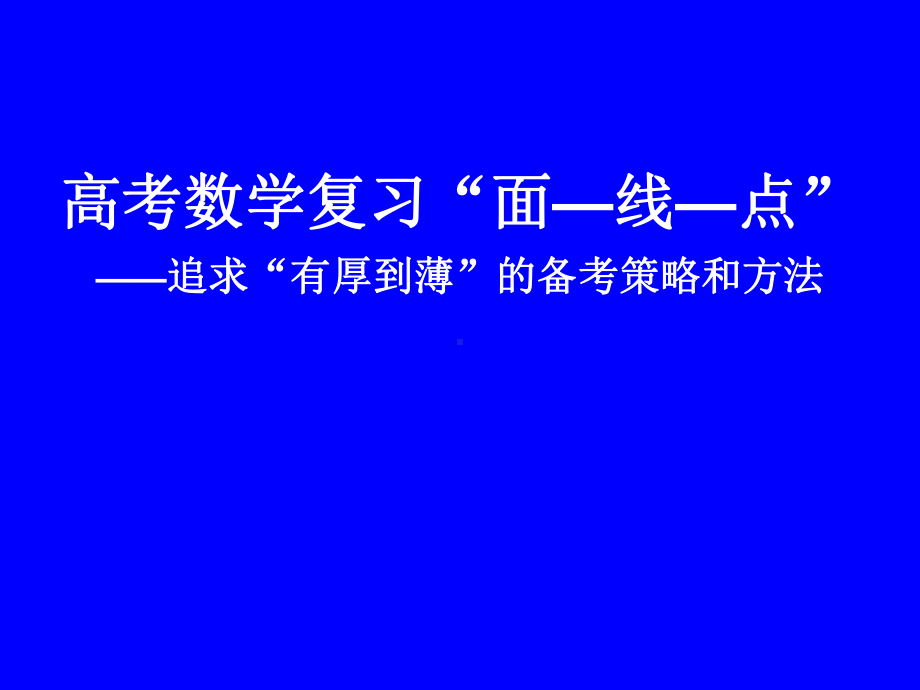 高考数学复习“面—线—点”

——追求“有厚到薄”的备考策略和方法